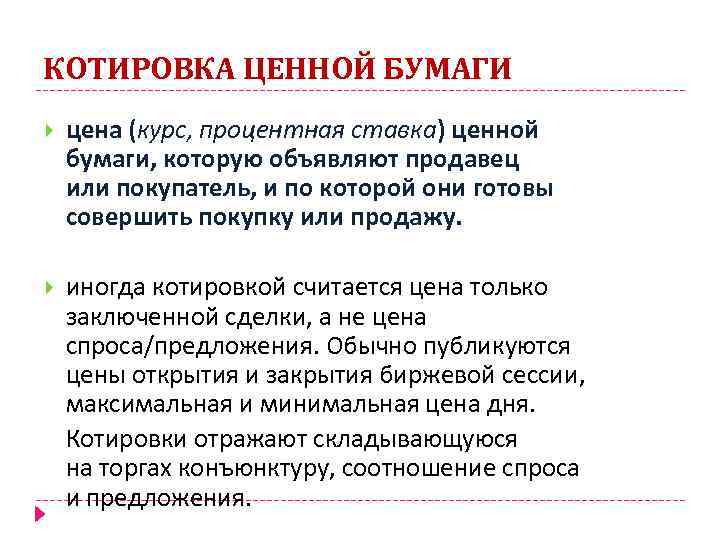 КОТИРОВКА ЦЕННОЙ БУМАГИ

цена (курс, процентная ставка) ценной бумаги, которую объявляют продавец или покупатель, и по которой они готовы совершить покупку или продажу.

иногда котировкой считается цена только заключенной сделки, а не цена спроса/предложения. Обычно публикуются цены открытия и закрытия биржевой сессии, максимальная и минимальная цена дня.

Котировки отражают складывающуюся на торгах конъюнктуру, соотношение спроса и предложения.